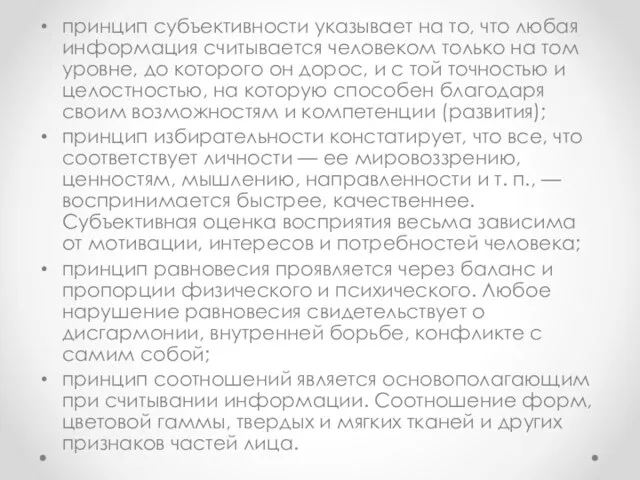 • принцип субъективности указывает на то, что любая информация считывается человеком только на том уровне, до которого он дорос, и с той точностью и целостностью, на которую способен благодаря своим возможностям и компетенции (развития);
• принцип избирательности констатирует, что все, что соответствует личности — ее мировоззрению, ценностям, мышлению, направленности и т. п., — воспринимается быстрее, качественнее. Субъективная оценка восприятия весьма зависима от мотивации, интересов и потребностей человека;
• принцип равновесия проявляется через баланс и пропорции физического и психического. Любое нарушение равновесия свидетельствует о дисгармонии, внутренней борьбе, конфликте с самим собой;
• принцип соотношений является основополагающим при считывании информации. Соотношение форм, цветовой гаммы, твердых и мягких тканей и других признаков частей лица.